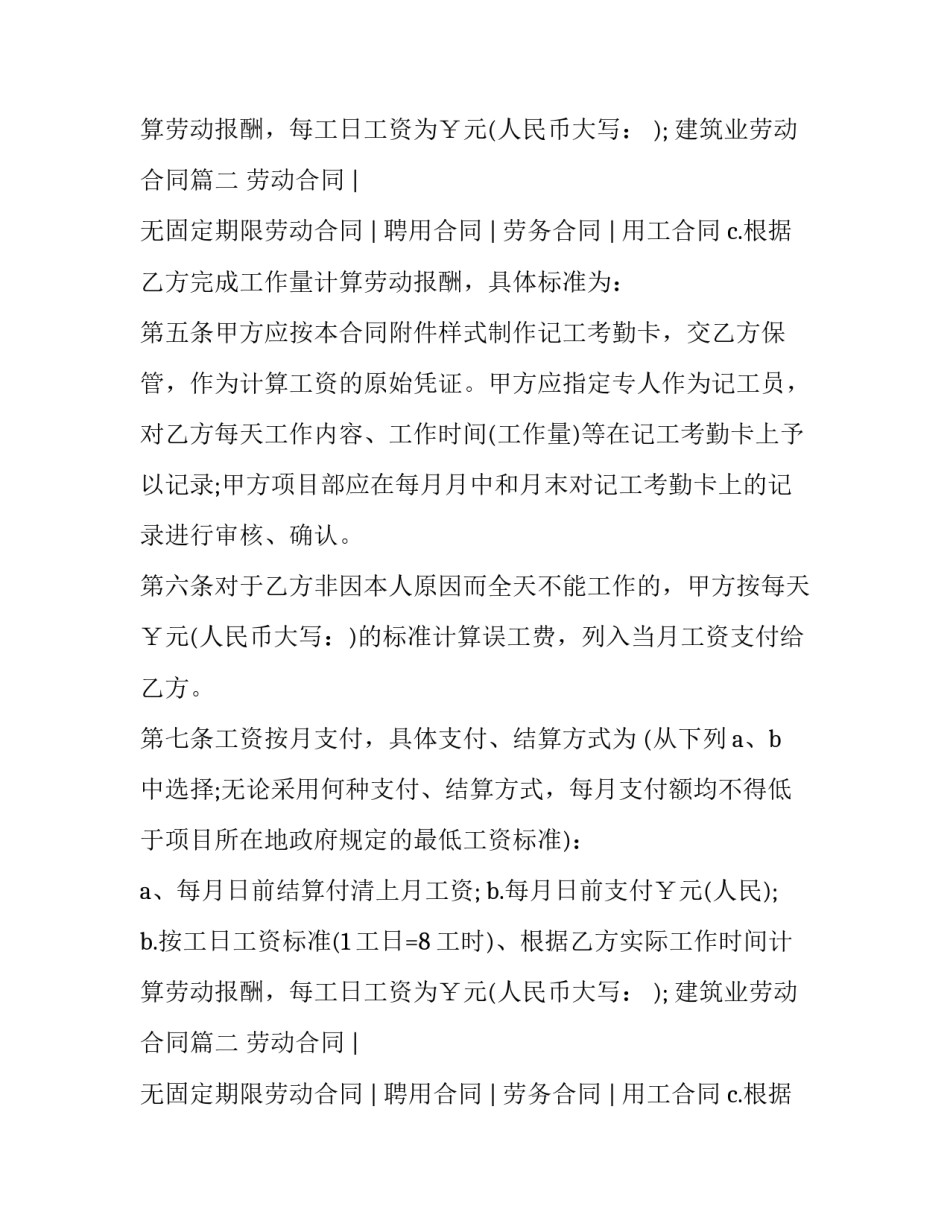 算劳动报酬，每工日工资为￥元(人民币大写： ); 建筑业劳动合同篇二 劳动合同 |

无固定期限劳动合同 | 聘用合同 | 劳务合同 | 用工合同 c.根据乙方完成工作量计算劳动报酬，具体标准为：

第五条甲方应按本合同附件样式制作记工考勤卡，交乙方保管，作为计算工资的原始凭证。甲方应指定专人作为记工员，对乙方每天工作内容、工作时间(工作量)等在记工考勤卡上予以记录;甲方项目部应在每月月中和月末对记工考勤卡上的记录进行审核、确认。

第六条对于乙方非因本人原因而全天不能工作的，甲方按每天￥元(人民币大写：)的标准计算误工费，列入当月工资支付给乙方。

第七条工资按月支付，具体支付、结算方式为 (从下列 a、b 中选择;无论采用何种支付、结算方式，每月支付额均不得低于项目所在地政府规定的最低工资标准)：

a、每月日前结算付清上月工资; b.每月日前支付￥元(人民);

b.按工日工资标准(1 工日=8 工时)、根据乙方实际工作时间计算劳动报酬，每工日工资为￥元(人民币大写： ); 建筑业劳动合同篇二 劳动合同 |

无固定期限劳动合同 | 聘用合同 | 劳务合同 | 用工合同 c.根据